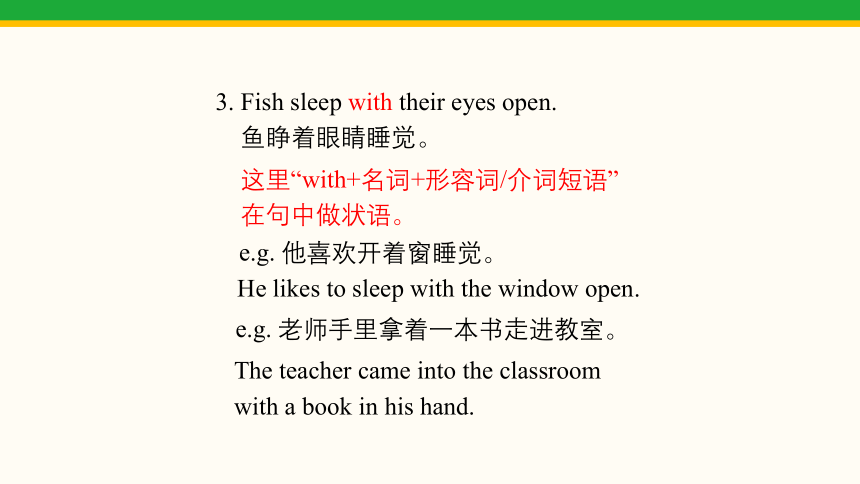 3. Fish sleep with their eyes open.
鱼睁着眼睛睡觉。

这里“with+名词+形容词/介词短语”在句中做状语。

e.g. 他喜欢开着窗睡觉。
He likes to sleep with the window open.

e.g. 老师手里拿着一本书走进教室。
The teacher came into the classroom with a book in his hand.